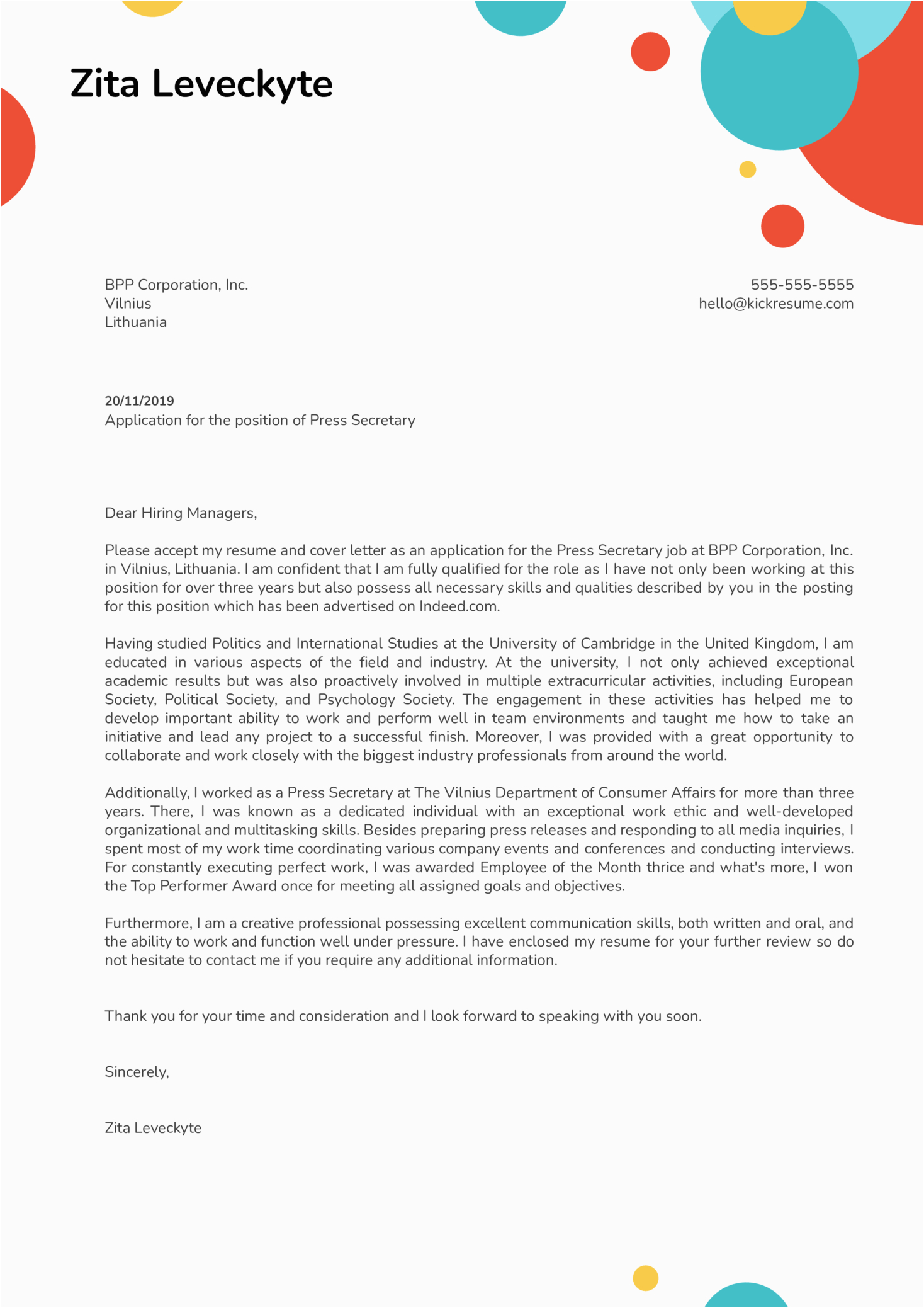 Zita Leveckyte

BPP Corporation, Inc.
Vilnius
Lithuania

555-555-5555
hello@kickresume.com

20/11/2019
Application for the position of Press Secretary

Dear Hiring Managers,

Please accept my resume and cover letter as an application for the Press Secretary job at BPP Corporation, Inc. in Vilnius, Lithuania. I am confident that I am fully qualified for the role as I have not only been working at this position for over three years but also possess all necessary skills and qualities described by you in the posting for this position which has been advertised on Indeed.com.

Having studied Politics and International Studies at the University of Cambridge in the United Kingdom, I am educated in various aspects of the field and industry. At the university, I not only achieved exceptional academic results but was also proactively involved in multiple extracurricular activities, including European Society, Political Society, and Psychology Society. The engagement in these activities has helped me to develop important ability to work and perform well in team environments and taught me how to take an initiative and lead any project to a successful finish. Moreover, I was provided with a great opportunity to collaborate and work closely with the biggest industry professionals from around the world.

Additionally, I worked as a Press Secretary at The Vilnius Department of Consumer Affairs for more than three years. There, I was known as a dedicated individual with an exceptional work ethic and well-developed organizational and multitasking skills. Besides preparing press releases and responding to all media inquiries, I spent most of my work time coordinating various company events and conferences and conducting interviews. For constantly executing perfect work, I was awarded Employee of the Month thrice and what's more, I won the Top Performer Award once for meeting all assigned goals and objectives.

Furthermore, I am a creative professional possessing excellent communication skills, both written and oral, and the ability to work and function well under pressure. I have enclosed my resume for your further review so do not hesitate to contact me if you require any additional information.

Thank you for your time and consideration and I look forward to speaking with you soon.

Sincerely,

Zita Leveckyte